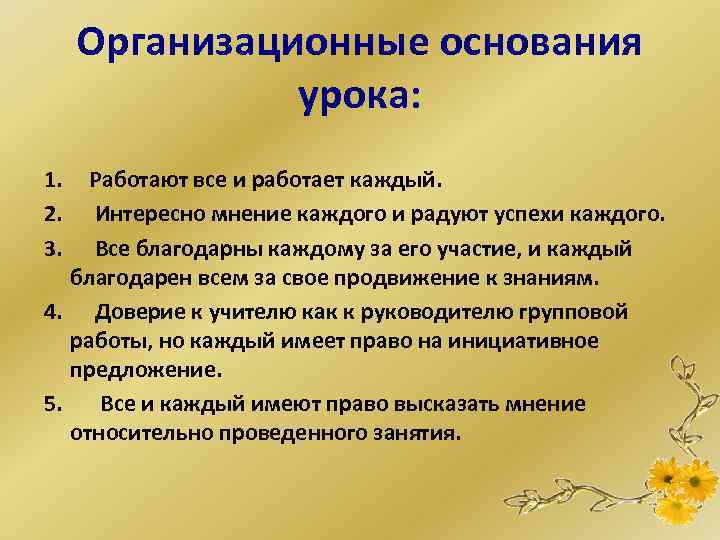 Организационные основания урока:

1. Работают все и работает каждый.
2. Интересно мнение каждого и радуют успехи каждого.
3. Все благодарны каждому за его участие, и каждый благодарен всем за свое продвижение к знаниям.
4. Доверие к учителю как к руководителю групповой работы, но каждый имеет право на инициативное предложение.
5. Все и каждый имеют право высказать мнение относительно проведенного занятия.